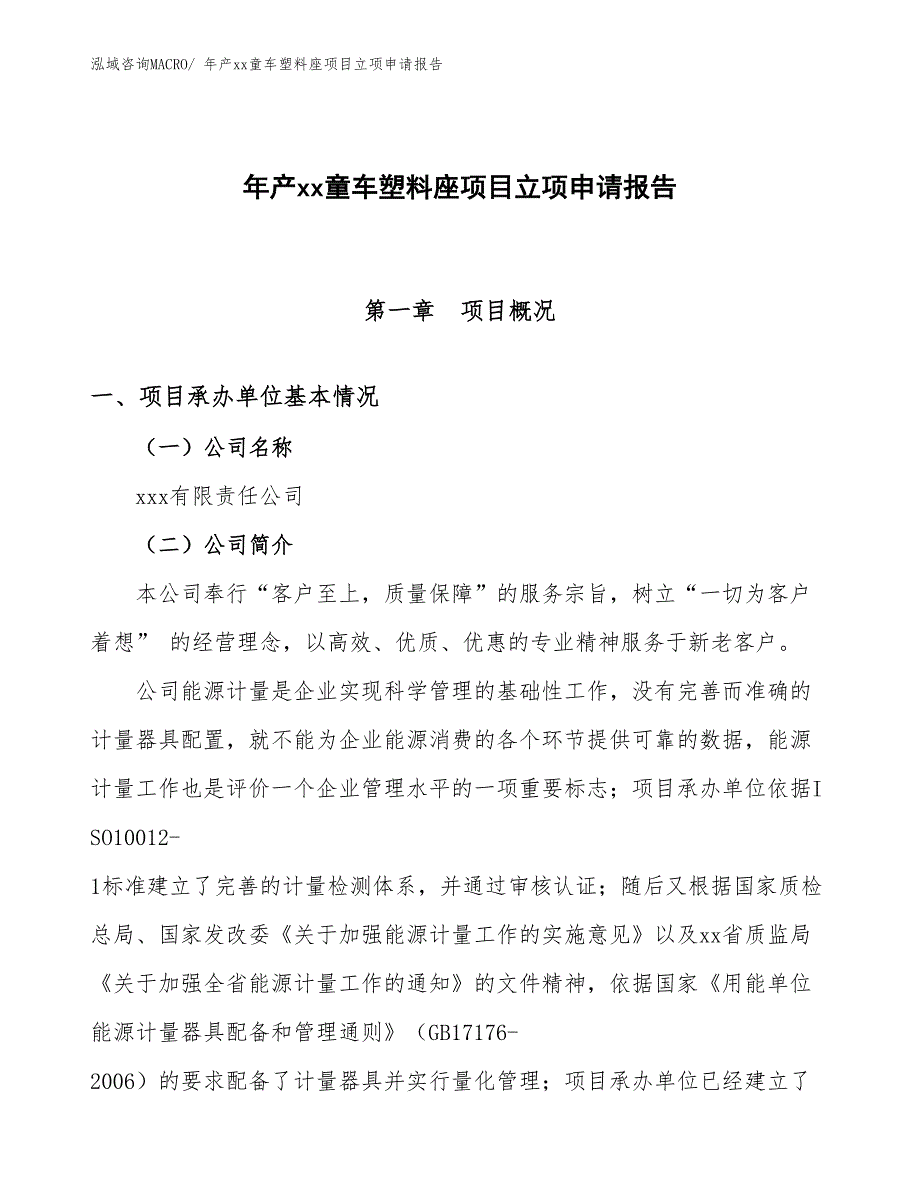 泓域咨询MACRO/ 年产xx童车塑料座项目立项申请报告

年产xx童车塑料座项目立项申请报告

第一章 项目概况

一、项目承办单位基本情况

（一）公司名称

xxx有限责任公司

（二）公司简介

本公司奉行“客户至上，质量保障”的服务宗旨，树立“一切为客户着想” 的经营理念，以高效、优质、优惠的专业精神服务于新老客户。

公司能源计量是企业实现科学管理的基础性工作，没有完善而准确的计量器具配置，就不能为企业能源消费的各个环节提供可靠的数据，能源计量工作也是评价一个企业管理水平的一项重要标志；项目承办单位依据ISO10012-1标准建立了完善的计量检测体系，并通过审核认证；随后又根据国家质检总局、国家发改委《关于加强能源计量工作的实施意见》以及xx省质监局《关于加强全省能源计量工作的通知》的文件精神，依据国家《用能单位能源计量器具配备和管理通则》（GB17176-2006）的要求配备了计量器具并实行量化管理；项目承办单位已经建立了